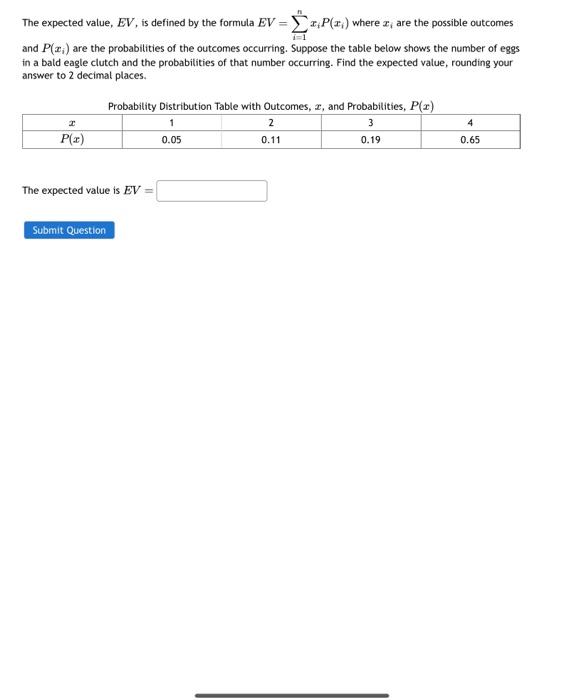 The expected value, $EV$, is defined by the formula $EV = \sum_{i=1}^{n} x_i P(x_i)$ where $x_i$ are the possible outcomes and $P(x_i)$ are the probabilities of the outcomes occurring. Suppose the table below shows the number of eggs in a bald eagle clutch and the probabilities of that number occurring. Find the expected value, rounding your answer to 2 decimal places.

Probability Distribution Table with Outcomes, $x$, and Probabilities, $P(x)$

| $x$ | 1 | 2 | 3 | 4 |
|---|---|---|---|---|
| $P(x)$ | 0.05 | 0.11 | 0.19 | 0.65 |

The expected value is $EV =$

Submit Question